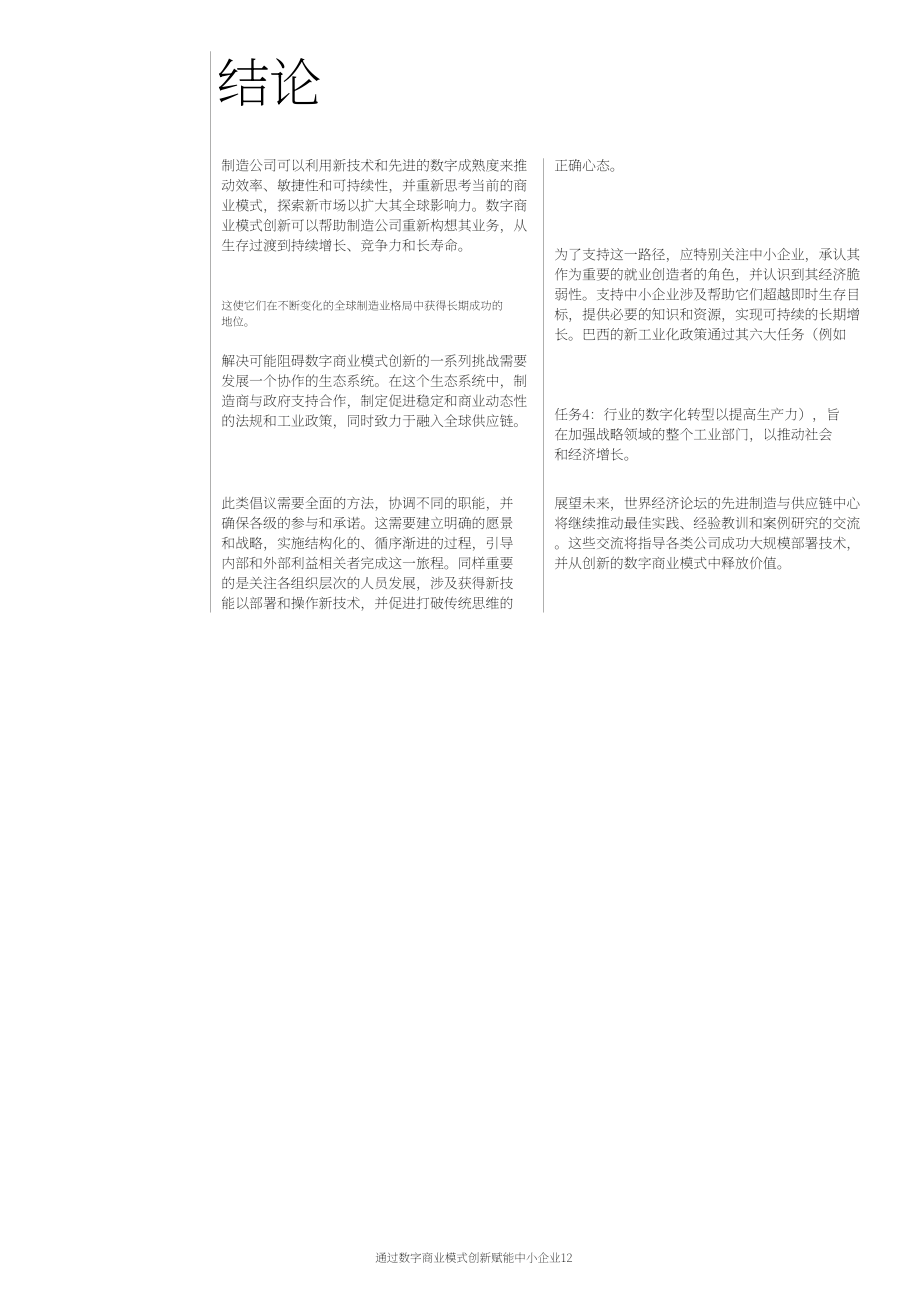 结论

制造公司可以利用新技术和先进的数字成熟度来推动效率、敏捷性和可持续性，并重新思考当前的商业模式，探索新市场以扩大其全球影响力。数字商业模式创新可以帮助制造公司重新构想其业务，从生存过渡到持续增长、竞争力和长寿命。

这使它们在不断变化的全球制造业格局中获得长期成功的地位。

解决可能阻碍数字商业模式创新的一系列挑战需要发展一个协作的生态系统。在这个生态系统中，制造商与政府支持合作，制定促进稳定和商业动态性的法规和工业政策，同时致力于融入全球供应链。

此类倡议需要全面的方法，协调不同的职能，并确保各级的参与和承诺。这需要建立明确的愿景和战略，实施结构化的、循序渐进的过程，引导内部和外部利益相关者完成这一旅程。同样重要的是关注各组织层次的人员发展，涉及获得新技能以部署和操作新技术，并促进打破传统思维的

正确心态。

为了支持这一路径，应特别关注中小企业，承认其作为重要的就业创造者的角色，并认识到其经济脆弱性。支持中小企业涉及帮助它们超越即时生存目标，提供必要的知识和资源，实现可持续的长期增长。巴西的新工业化政策通过其六大任务（例如

任务4：行业的数字化转型以提高生产力），旨在加强战略领域的整个工业部门，以推动社会和经济增长。

展望未来，世界经济论坛的先进制造与供应链中心将继续推动最佳实践、经验教训和案例研究的交流。这些交流将指导各类公司成功大规模部署技术，并从创新的数字商业模式中释放价值。

通过数字商业模式创新赋能中小企业12